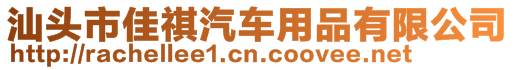 汕头市佳祺汽车用品有限公司
http://rachellee1.cn.coovee.net